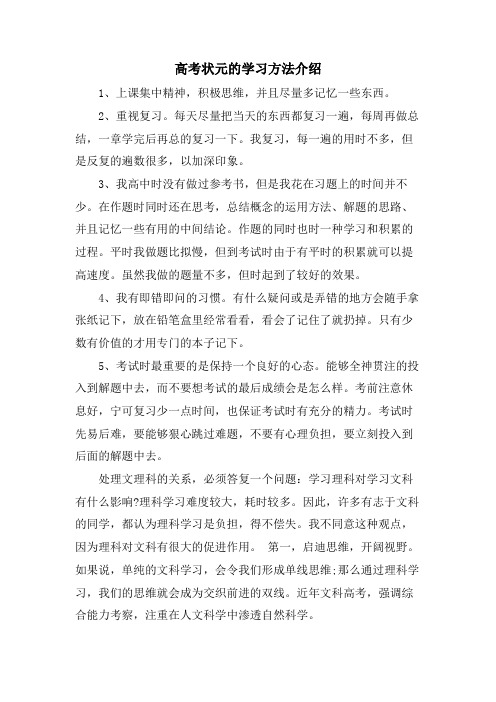 高考状元的学习方法介绍

1、上课集中精神，积极思维，并且尽量多记忆一些东西。

2、重视复习。每天尽量把当天的东西都复习一遍，每周再做总结，一章学完后再总的复习一下。我复习，每一遍的用时不多，但是反复的遍数很多，以加深印象。

3、我高中时没有做过参考书，但是我花在习题上的时间并不少。在作题时同时还在思考，总结概念的运用方法、解题的思路、并且记忆一些有用的中间结论。作题的同时也时一种学习和积累的过程。平时我做题比拟慢，但到考试时由于有平时的积累就可以提高速度。虽然我做的题量不多，但时起到了较好的效果。

4、我有即错即问的习惯。有什么疑问或是弄错的地方会随手拿张纸记下，放在铅笔盒里经常看看，看会了记住了就扔掉。只有少数有价值的才用专门的本子记下。

5、考试时最重要的是保持一个良好的心态。能够全神贯注的投入到解题中去，而不要想考试的最后成绩会是怎么样。考前注意休息好，宁可复习少一点时间，也保证考试时有充分的精力。考试时先易后难，要能够狠心跳过难题，不要有心理负担，要立刻投入到后面的解题中去。

处理文理科的关系，必须答复一个问题：学习理科对学习文科有什么影响?理科学习难度较大，耗时较多。因此，许多有志于文科的同学，都认为理科学习是负担，得不偿失。我不同意这种观点，因为理科对文科有很大的促进作用。 第一，启迪思维，开阔视野。如果说，单纯的文科学习，会令我们形成单线思维;那么通过理科学习，我们的思维就会成为交织前进的双线。近年文科高考，强调综合能力考察，注重在人文科学中渗透自然科学。